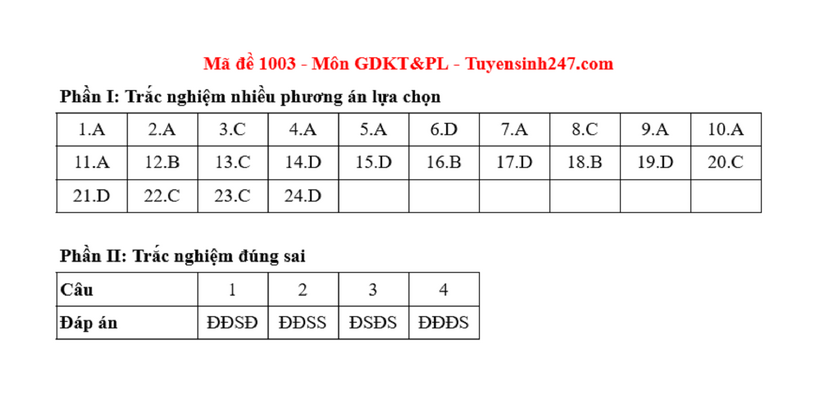 Mã đề 1003 - Môn GDKT&PL - Tuyensinh247.com

Phần I: Trắc nghiệm nhiều phương án lựa chọn

| 1.A | 2.A | 3.C | 4.A | 5.A | 6.D | 7.A | 8.C | 9.A | 10.A |
|---|---|---|---|---|---|---|---|---|---|
| 11.A | 12.B | 13.C | 14.D | 15.D | 16.B | 17.D | 18.B | 19.D | 20.C |
| 21.D | 22.C | 23.C | 24.D | | | | | | |

Phần II: Trắc nghiệm đúng sai

| Câu | 1 | 2 | 3 | 4 |
|---|---|---|---|---|
| Đáp án | ĐĐSĐ | ĐĐSS | ĐSĐS | ĐĐĐS |